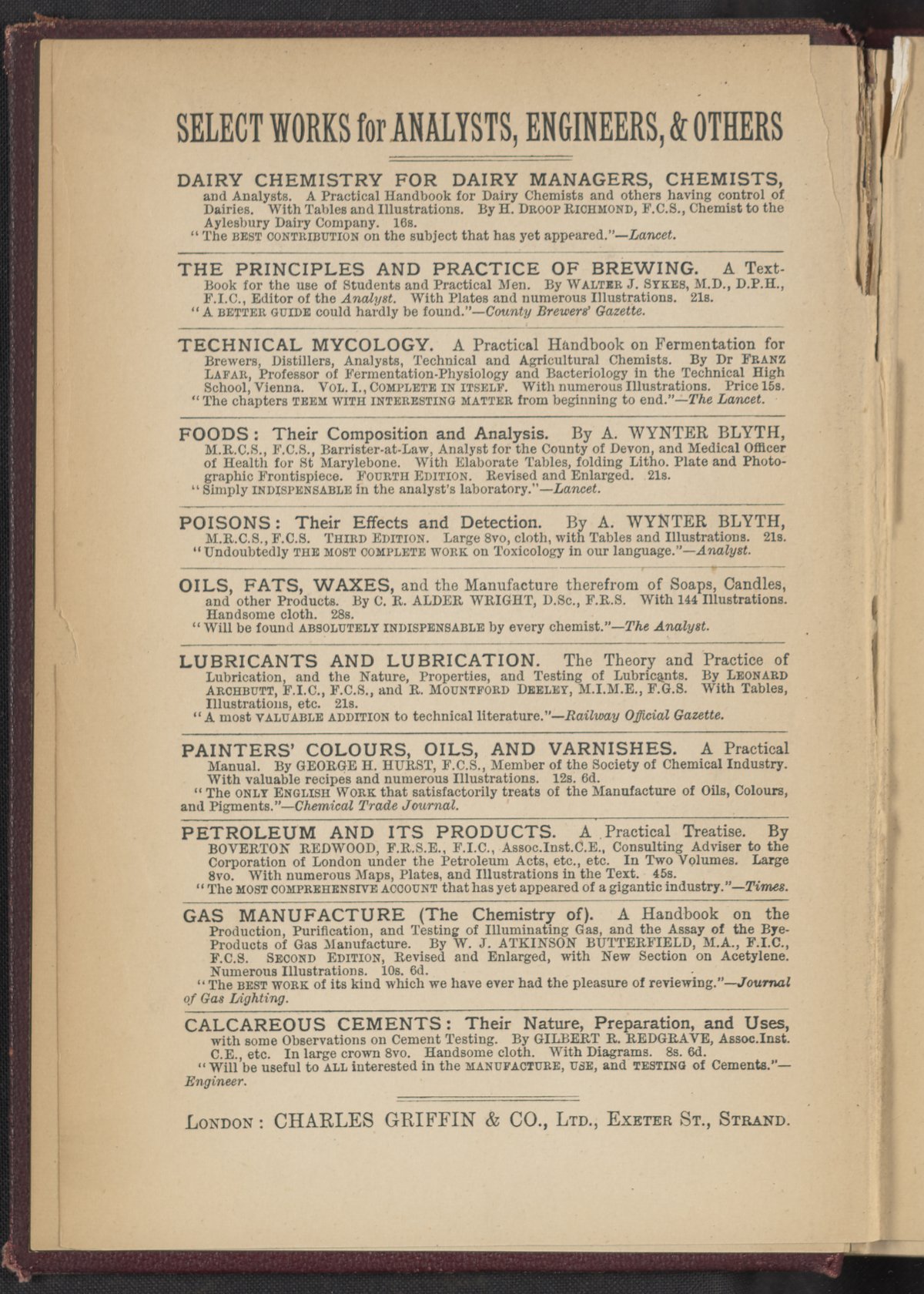 SELECT WORKS for ANALYSTS, ENGINEERS, & OTHERS

DAIRY CHEMISTRY FOR DAIRY MANAGERS, CHEMISTS, and Analysts. A Practical Handbook for Dairy Chemists and others having control of Dairies. With Tables and Illustrations. By H. DROOP RICHMOND, F.C.S., Chemist to the Aylesbury Dairy Company. 16s.
"The BEST CONTRIBUTION on the subject that has yet appeared."—Lancet.

THE PRINCIPLES AND PRACTICE OF BREWING. A Text-Book for the use of Students and Practical Men. By WALTER J. SYKES, M.D., D.P.H., F.I.C., Editor of the Analyst. With Plates and numerous Illustrations. 21s.
"A BETTER GUIDE could hardly be found."—County Brewers' Gazette.

TECHNICAL MYCOLOGY. A Practical Handbook on Fermentation for Brewers, Distillers, Analysts, Technical and Agricultural Chemists. By Dr FRANZ LAFAR, Professor of Fermentation-Physiology and Bacteriology in the Technical High School, Vienna. VOL. I., COMPLETE IN ITSELF. With numerous Illustrations. Price 15s.
"The chapters TEEM WITH INTERESTING MATTER from beginning to end."—The Lancet.

FOODS: Their Composition and Analysis. By A. WYNTER BLYTH, M.R.C.S., F.C.S., Barrister-at-Law, Analyst for the County of Devon, and Medical Officer of Health for St Marylebone. With Elaborate Tables, folding Litho. Plate and Photographic Frontispiece. FOURTH EDITION. Revised and Enlarged. 21s.
"Simply INDISPENSABLE in the analyst's laboratory."—Lancet.

POISONS: Their Effects and Detection. By A. WYNTER BLYTH, M.R.C.S., F.C.S. THIRD EDITION. Large 8vo, cloth, with Tables and Illustrations. 21s.
"Undoubtedly THE MOST COMPLETE WORK on Toxicology in our language."—Analyst.

OILS, FATS, WAXES, and the Manufacture therefrom of Soaps, Candles, and other Products. By C. R. ALDER WRIGHT, D.Sc., F.R.S. With 144 Illustrations. Handsome cloth. 28s.
"Will be found ABSOLUTELY INDISPENSABLE by every chemist."—The Analyst.

LUBRICANTS AND LUBRICATION. The Theory and Practice of Lubrication, and the Nature, Properties, and Testing of Lubricants. By LEONARD ARCHBUTT, F.I.C., F.C.S., and R. MOUNTFORD DEELEY, M.I.M.E., F.G.S. With Tables, Illustrations, etc. 21s.
"A most VALUABLE ADDITION to technical literature."—Railway Official Gazette.

PAINTERS' COLOURS, OILS, AND VARNISHES. A Practical Manual. By GEORGE H. HURST, F.C.S., Member of the Society of Chemical Industry. With valuable recipes and numerous Illustrations. 12s. 6d.
"The ONLY ENGLISH WORK that satisfactorily treats of the Manufacture of Oils, Colours, and Pigments."—Chemical Trade Journal.

PETROLEUM AND ITS PRODUCTS. A Practical Treatise. By BOVERTON REDWOOD, F.R.S.E., F.I.C., Assoc.Inst.C.E., Consulting Adviser to the Corporation of London under the Petroleum Acts, etc., etc. In Two Volumes. Large 8vo. With numerous Maps, Plates, and Illustrations in the Text. 45s.
"The MOST COMPREHENSIVE ACCOUNT that has yet appeared of a gigantic industry."—Times.

GAS MANUFACTURE (The Chemistry of). A Handbook on the Production, Purification, and Testing of Illuminating Gas, and the Assay of the Bye-Products of Gas Manufacture. By W. J. ATKINSON BUTTERFIELD, M.A., F.I.C., F.C.S. SECOND EDITION, Revised and Enlarged, with New Section on Acetylene. Numerous Illustrations. 10s. 6d.
"The BEST WORK of its kind which we have ever had the pleasure of reviewing."—Journal of Gas Lighting.

CALCAREOUS CEMENTS: Their Nature, Preparation, and Uses, with some Observations on Cement Testing. By GILBERT R. REDGRAVE, Assoc.Inst. C.E., etc. In large crown 8vo. Handsome cloth. With Diagrams. 8s. 6d.
"Will be useful to ALL interested in the MANUFACTURE, USE, and TESTING of Cements."—Engineer.

LONDON: CHARLES GRIFFIN & CO., LTD., EXETER ST., STRAND.